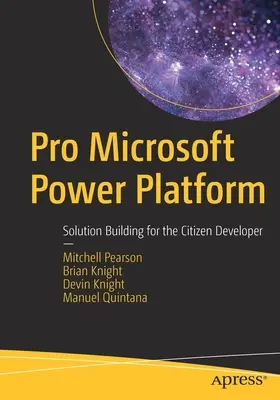 Pro Microsoft Power Platform

Solution Building for the Citizen Developer

—

Mitchell Pearson
Brian Knight
Devin Knight
Manuel Quintana

apress®